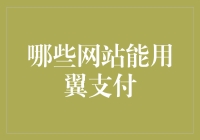 哪些网站能用翼支付